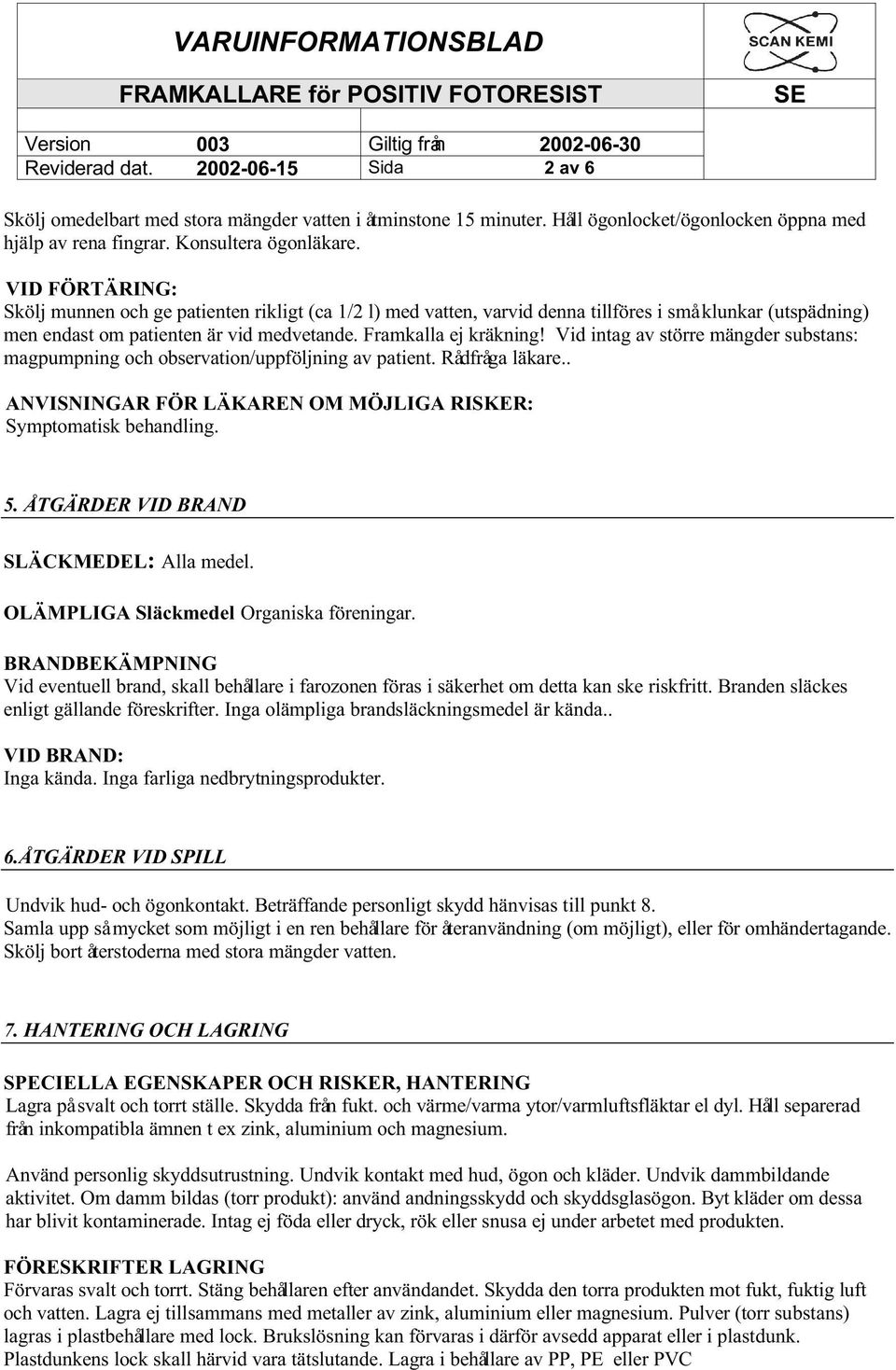 VARUINFORMATIONSBLAD

SCAN KEMI

FRAMKALLARE för POSITIV FOTORESIST

SE

| Version | 003 | Giltig från | 2002-06-30 |
|---|---|---|---|
| Reviderad dat. | 2002-06-15 | Sida | 2 av 6 |

Skölj omedelbart med stora mängder vatten i åtminstone 15 minuter. Håll ögonlocket/ögonlocken öppna med hjälp av rena fingrar. Konsultera ögonläkare.

VID FÖRTÄRING:
Skölj munnen och ge patienten rikligt (ca 1/2 l) med vatten, varvid denna tillföres i små klunkar (utspädning) men endast om patienten är vid medvetande. Framkalla ej kräkning! Vid intag av större mängder substans: magpumpning och observation/uppföljning av patient. Rådfråga läkare..

ANVISNINGAR FÖR LÄKAREN OM MÖJLIGA RISKER:
Symptomatisk behandling.

5. ÅTGÄRDER VID BRAND

SLÄCKMEDEL: Alla medel.

OLÄMPLIGA Släckmedel Organiska föreningar.

BRANDBEKÄMPNING
Vid eventuell brand, skall behållare i farozonen föras i säkerhet om detta kan ske riskfritt. Branden släckes enligt gällande föreskrifter. Inga olämpliga brandsläckningsmedel är kända..

VID BRAND:
Inga kända. Inga farliga nedbrytningsprodukter.

6.ÅTGÄRDER VID SPILL

Undvik hud- och ögonkontakt. Beträffande personligt skydd hänvisas till punkt 8.
Samla upp så mycket som möjligt i en ren behållare för återanvändning (om möjligt), eller för omhändertagande. Skölj bort återstoderna med stora mängder vatten.

7. HANTERING OCH LAGRING

SPECIELLA EGENSKAPER OCH RISKER, HANTERING
Lagra på svalt och torrt ställe. Skydda från fukt. och värme/varma ytor/varmluftsfläktar el dyl. Håll separerad från inkompatibla ämnen t ex zink, aluminium och magnesium.

Använd personlig skyddsutrustning. Undvik kontakt med hud, ögon och kläder. Undvik dammbildande aktivitet. Om damm bildas (torr produkt): använd andningsskydd och skyddsglasögon. Byt kläder om dessa har blivit kontaminerade. Intag ej föda eller dryck, rök eller snusa ej under arbetet med produkten.

FÖRESKRIFTER LAGRING
Förvaras svalt och torrt. Stäng behållaren efter användandet. Skydda den torra produkten mot fukt, fuktig luft och vatten. Lagra ej tillsammans med metaller av zink, aluminium eller magnesium. Pulver (torr substans) lagras i plastbehållare med lock. Brukslösning kan förvaras i därför avsedd apparat eller i plastdunk. Plastdunkens lock skall härvid vara tätslutande. Lagra i behållare av PP, PE eller PVC